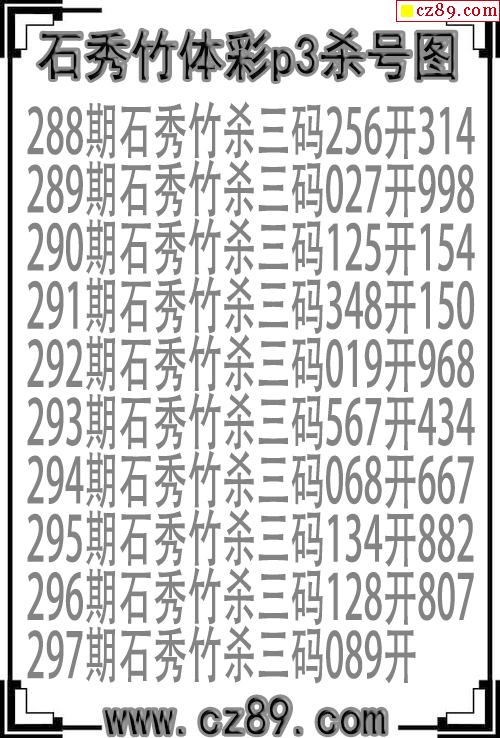 cz89.com

石秀竹体彩p3杀号图

288期石秀竹杀三码256开314
289期石秀竹杀三码027开998
290期石秀竹杀三码125开154
291期石秀竹杀三码348开150
292期石秀竹杀三码019开968
293期石秀竹杀三码567开434
294期石秀竹杀三码068开667
295期石秀竹杀三码134开882
296期石秀竹杀三码128开807
297期石秀竹杀三码089开

www.cz89.com